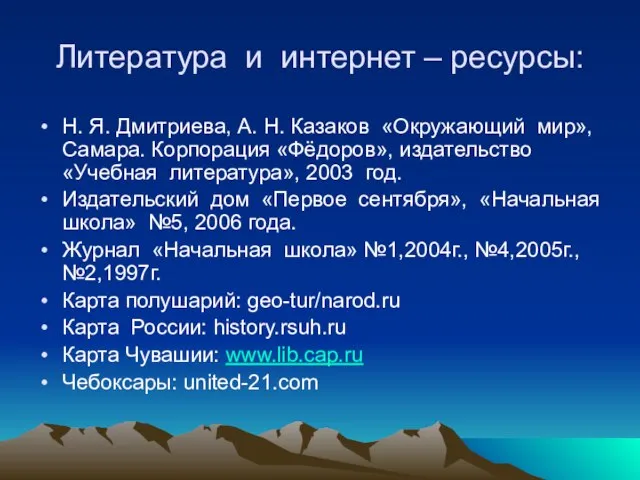 Литература и интернет – ресурсы:

• Н. Я. Дмитриева, А. Н. Казаков «Окружающий мир», Самара. Корпорация «Фёдоров», издательство «Учебная литература», 2003 год.
• Издательский дом «Первое сентября», «Начальная школа» №5, 2006 года.
• Журнал «Начальная школа» №1,2004г., №4,2005г., №2,1997г.
• Карта полушарий: geo-tur/narod.ru
• Карта России: history.rsuh.ru
• Карта Чувашии: www.lib.cap.ru
• Чебоксары: united-21.com